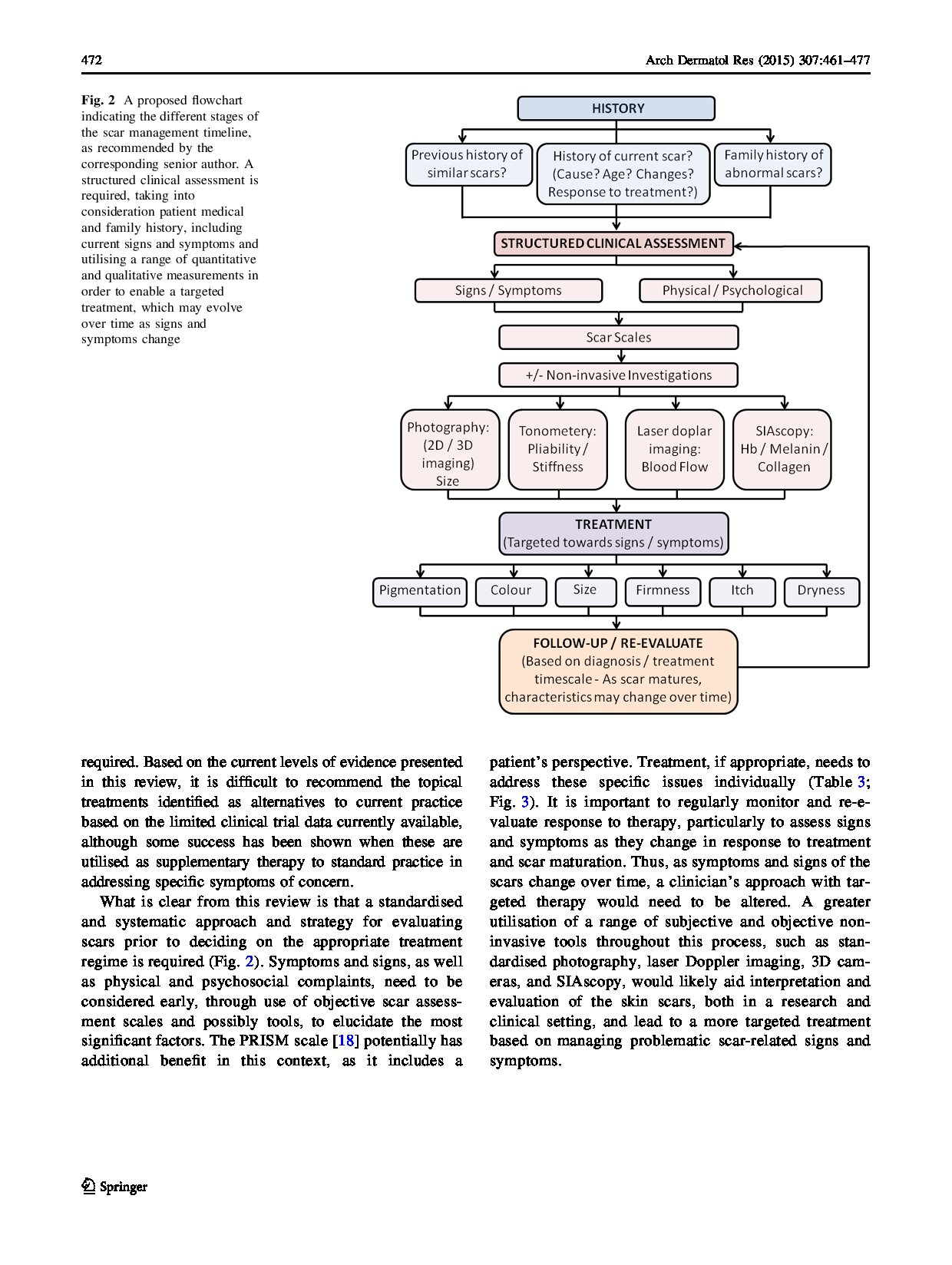 472

Arch Dermatol Res (2015) 307:461–477

Fig. 2 A proposed flowchart indicating the different stages of the scar management timeline, as recommended by the corresponding senior author. A structured clinical assessment is required, taking into consideration patient medical and family history, including current signs and symptoms and utilising a range of quantitative and qualitative measurements in order to enable a targeted treatment, which may evolve over time as signs and symptoms change

HISTORY

Previous history of similar scars?

History of current scar? (Cause? Age? Changes? Response to treatment?)

Family history of abnormal scars?

STRUCTURED CLINICAL ASSESSMENT

Signs / Symptoms

Physical / Psychological

Scar Scales

+/- Non-invasive Investigations

Photography: (2D / 3D imaging) Size

Tonometery: Pliability / Stiffness

Laser doplar imaging: Blood Flow

SIAscopy: Hb / Melanin / Collagen

TREATMENT
(Targeted towards signs / symptoms)

Pigmentation

Colour

Size

Firmness

Itch

Dryness

FOLLOW-UP / RE-EVALUATE
(Based on diagnosis / treatment timescale - As scar matures, characteristics may change over time)

required. Based on the current levels of evidence presented in this review, it is difficult to recommend the topical treatments identified as alternatives to current practice based on the limited clinical trial data currently available, although some success has been shown when these are utilised as supplementary therapy to standard practice in addressing specific symptoms of concern.

What is clear from this review is that a standardised and systematic approach and strategy for evaluating scars prior to deciding on the appropriate treatment regime is required (Fig. 2). Symptoms and signs, as well as physical and psychosocial complaints, need to be considered early, through use of objective scar assessment scales and possibly tools, to elucidate the most significant factors. The PRISM scale [18] potentially has additional benefit in this context, as it includes a patient's perspective. Treatment, if appropriate, needs to address these specific issues individually (Table 3; Fig. 3). It is important to regularly monitor and re-evaluate response to therapy, particularly to assess signs and symptoms as they change in response to treatment and scar maturation. Thus, as symptoms and signs of the scars change over time, a clinician's approach with targeted therapy would need to be altered. A greater utilisation of a range of subjective and objective non-invasive tools throughout this process, such as standardised photography, laser Doppler imaging, 3D cameras, and SIAscopy, would likely aid interpretation and evaluation of the skin scars, both in a research and clinical setting, and lead to a more targeted treatment based on managing problematic scar-related signs and symptoms.

Springer